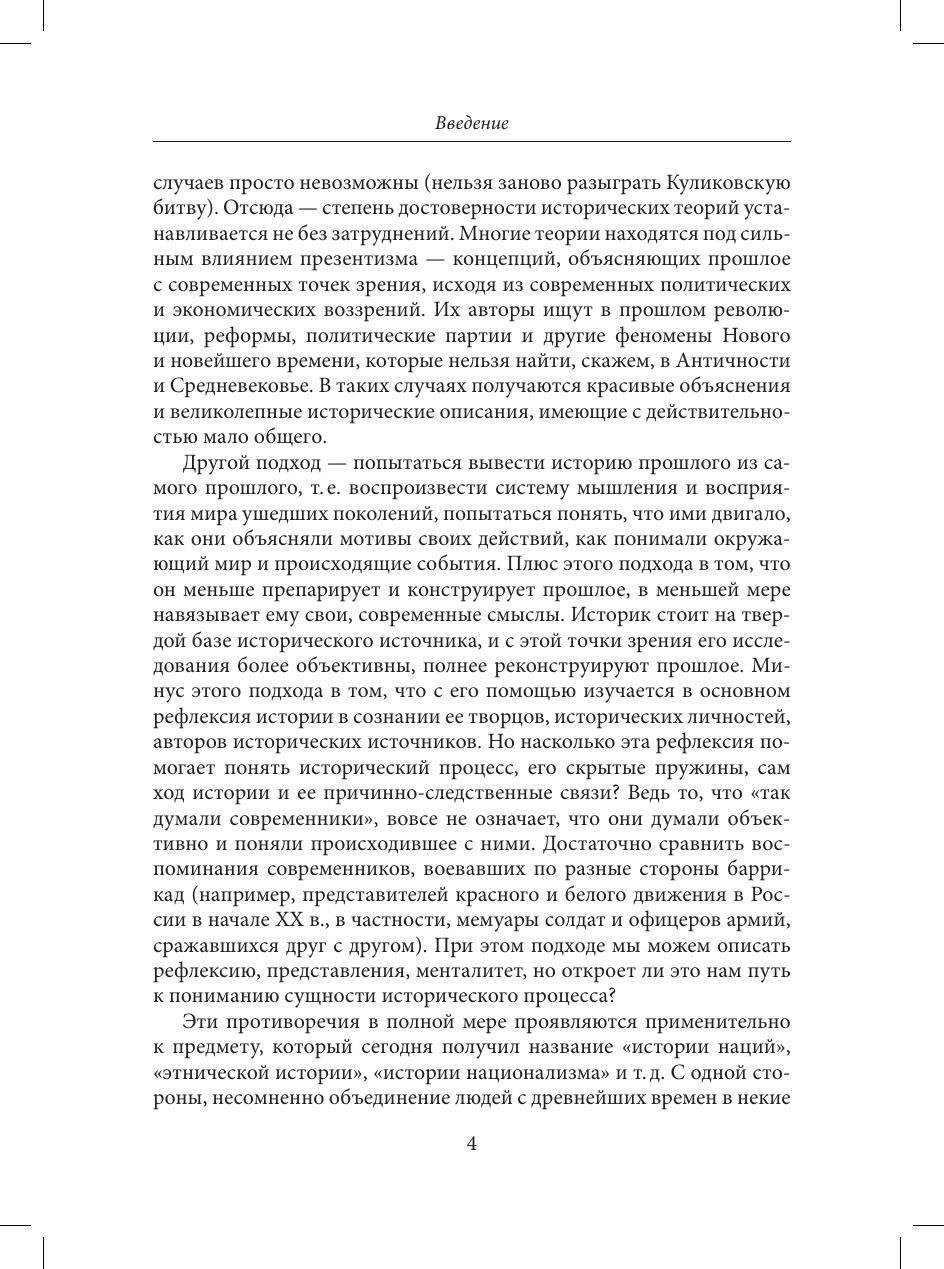 Введение

случаев просто невозможны (нельзя заново разыграть Куликовскую битву). Отсюда — степень достоверности исторических теорий устанавливается не без затруднений. Многие теории находятся под сильным влиянием презентизма — концепций, объясняющих прошлое с современных точек зрения, исходя из современных политических и экономических воззрений. Их авторы ищут в прошлом революции, реформы, политические партии и другие феномены Нового и новейшего времени, которые нельзя найти, скажем, в Античности и Средневековье. В таких случаях получаются красивые объяснения и великолепные исторические описания, имеющие с действительностью мало общего.

Другой подход — попытаться вывести историю прошлого из самого прошлого, т. е. воспроизвести систему мышления и восприятия мира ушедших поколений, попытаться понять, что ими двигало, как они объясняли мотивы своих действий, как понимали окружающий мир и происходящие события. Плюс этого подхода в том, что он меньше препарирует и конструирует прошлое, в меньшей мере навязывает ему свои, современные смыслы. Историк стоит на твердой базе исторического источника, и с этой точки зрения его исследования более объективны, полнее реконструируют прошлое. Минус этого подхода в том, что с его помощью изучается в основном рефлексия истории в сознании ее творцов, исторических личностей, авторов исторических источников. Но насколько эта рефлексия помогает понять исторический процесс, его скрытые пружины, сам ход истории и ее причинно-следственные связи? Ведь то, что «так думали современники», вовсе не означает, что они думали объективно и поняли происходившее с ними. Достаточно сравнить воспоминания современников, воевавших по разные стороны баррикад (например, представителей красного и белого движения в России в начале XX в., в частности, мемуары солдат и офицеров армий, сражавшихся друг с другом). При этом подходе мы можем описать рефлексию, представления, менталитет, но откроет ли это нам путь к пониманию сущности исторического процесса?

Эти противоречия в полной мере проявляются применительно к предмету, который сегодня получил название «истории наций», «этнической истории», «истории национализма» и т. д. С одной стороны, несомненно объединение людей с древнейших времен в некие

4